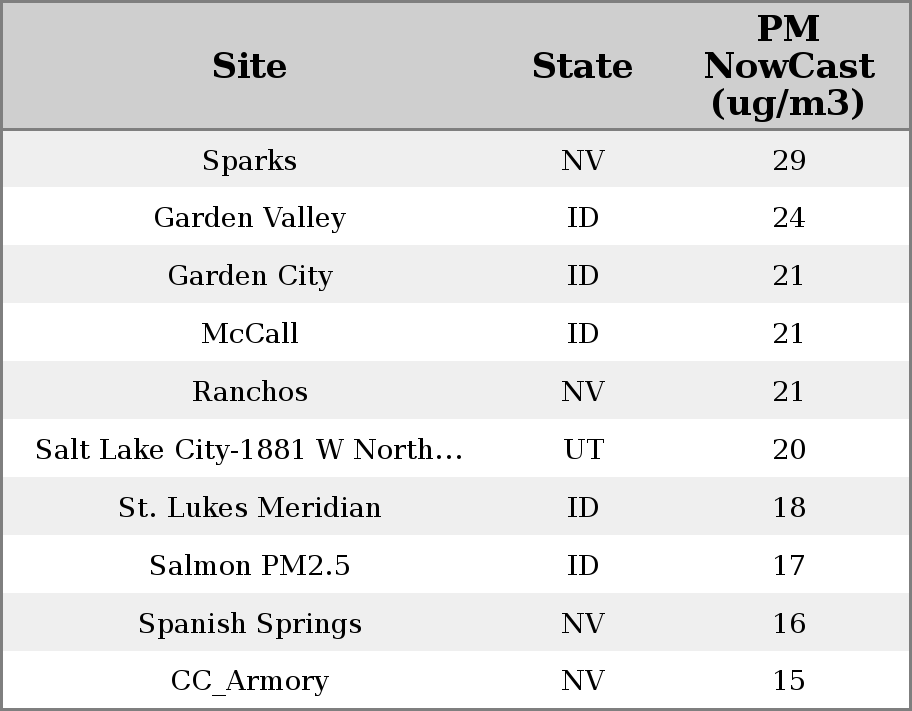 | Site | State | PM NowCast (ug/m3) |
|---|---|---|
| Sparks | NV | 29 |
| Garden Valley | ID | 24 |
| Garden City | ID | 21 |
| McCall | ID | 21 |
| Ranchos | NV | 21 |
| Salt Lake City-1881 W North... | UT | 20 |
| St. Lukes Meridian | ID | 18 |
| Salmon PM2.5 | ID | 17 |
| Spanish Springs | NV | 16 |
| CC_Armory | NV | 15 |